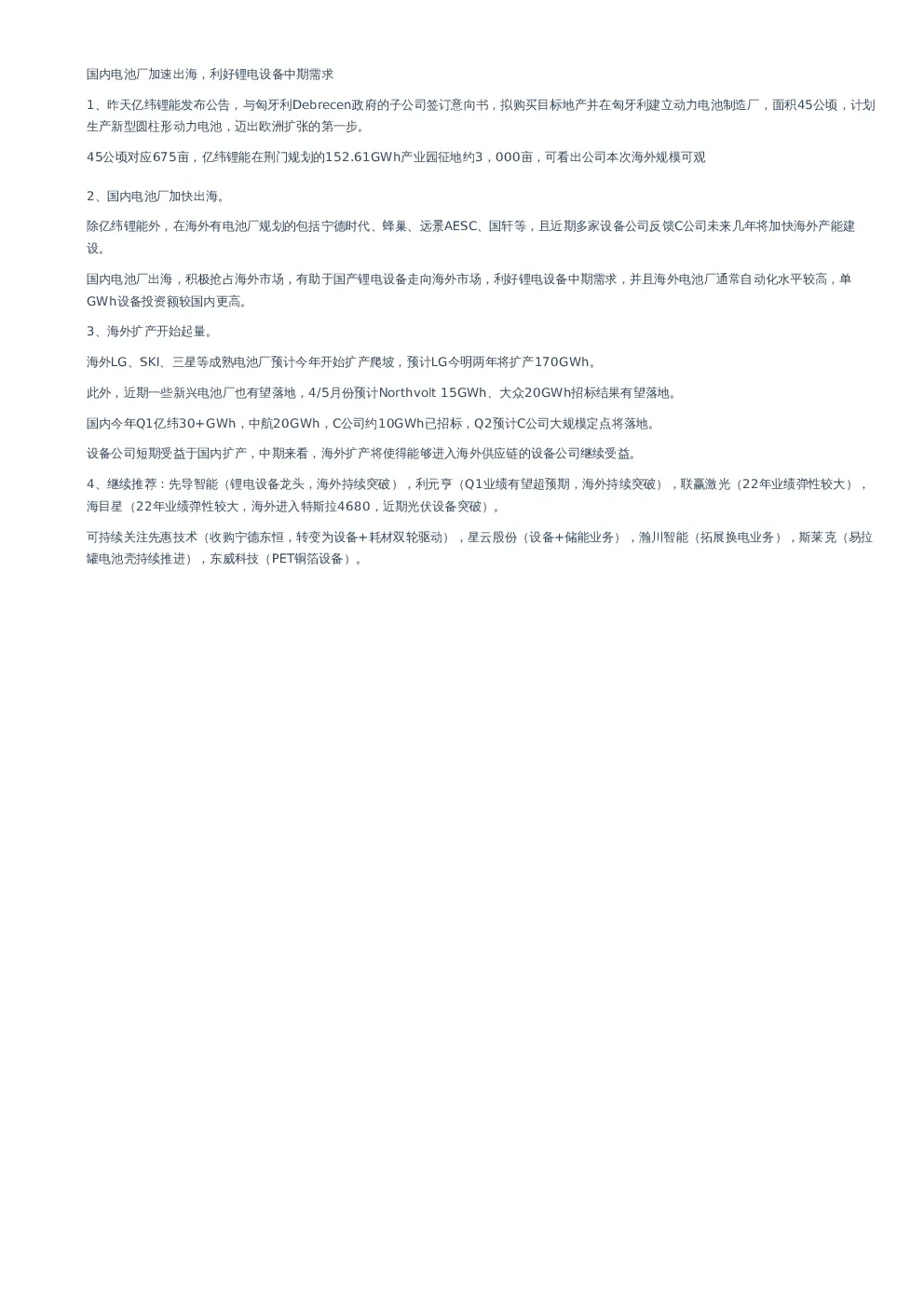 国内电池厂加速出海，利好锂电设备中期需求

1、昨天亿纬锂能发布公告，与匈牙利Debrecen政府的子公司签订意向书，拟购买目标地产并在匈牙利建立动力电池制造厂，面积45公顷，计划生产新型圆柱形动力电池，迈出欧洲扩张的第一步。

45公顷对应675亩，亿纬锂能在荆门规划的152.61GWh产业园征地约3，000亩，可看出公司本次海外规模可观

2、国内电池厂加快出海。

除亿纬锂能外，在海外有电池厂规划的包括宁德时代、蜂巢、远景AESC、国轩等，且近期多家设备公司反馈C公司未来几年将加快海外产能建设。

国内电池厂出海，积极抢占海外市场，有助于国产锂电设备走向海外市场，利好锂电设备中期需求，并且海外电池厂通常自动化水平较高，单GWh设备投资额较国内更高。

3、海外扩产开始起量。

海外LG、SKI、三星等成熟电池厂预计今年开始扩产爬坡，预计LG今明两年将扩产170GWh。

此外，近期一些新兴电池厂也有望落地，4/5月份预计Northvolt 15GWh、大众20GWh招标结果有望落地。

国内今年Q1亿纬30+GWh，中航20GWh，C公司约10GWh已招标，Q2预计C公司大规模定点将落地。

设备公司短期受益于国内扩产，中期来看，海外扩产将使得能够进入海外供应链的设备公司继续受益。

4、继续推荐：先导智能（锂电设备龙头，海外持续突破），利元亨（Q1业绩有望超预期，海外持续突破），联赢激光（22年业绩弹性较大），海目星（22年业绩弹性较大，海外进入特斯拉4680，近期光伏设备突破）。

可持续关注先惠技术（收购宁德东恒，转变为设备+耗材双轮驱动），星云股份（设备+储能业务），瀚川智能（拓展换电业务），斯莱克（易拉罐电池壳持续推进），东威科技（PET铜箔设备）。